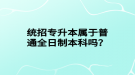 统招专升本属于普通全日制本科吗?